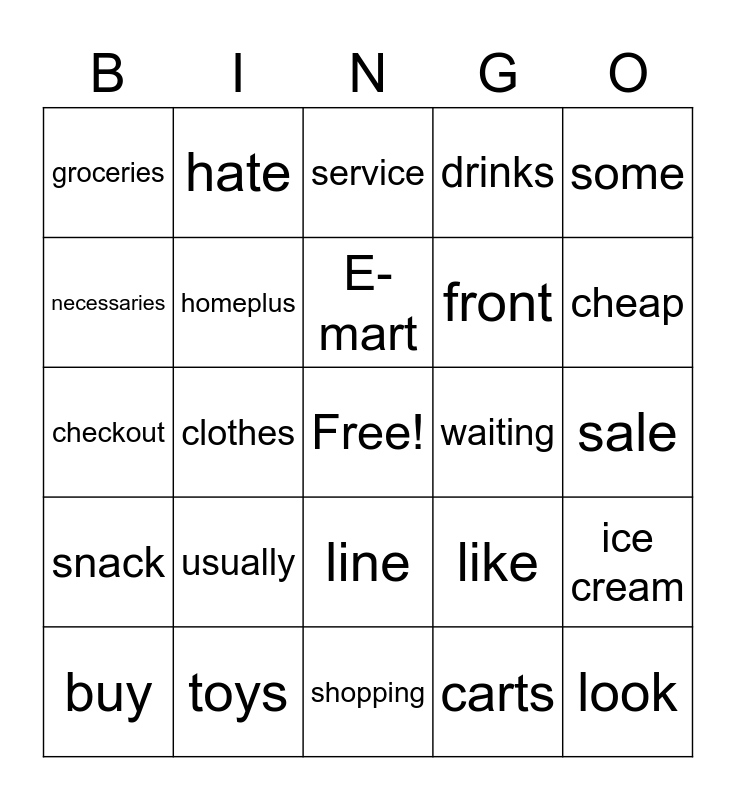 | B | I | N | G | O |
|---|---|---|---|---|
| groceries | hate | service | drinks | some |
| necessaries | homeplus | E-mart | front | cheap |
| checkout | clothes | Free! | waiting | sale |
| snack | usually | line | like | ice cream |
| buy | toys | shopping | carts | look |